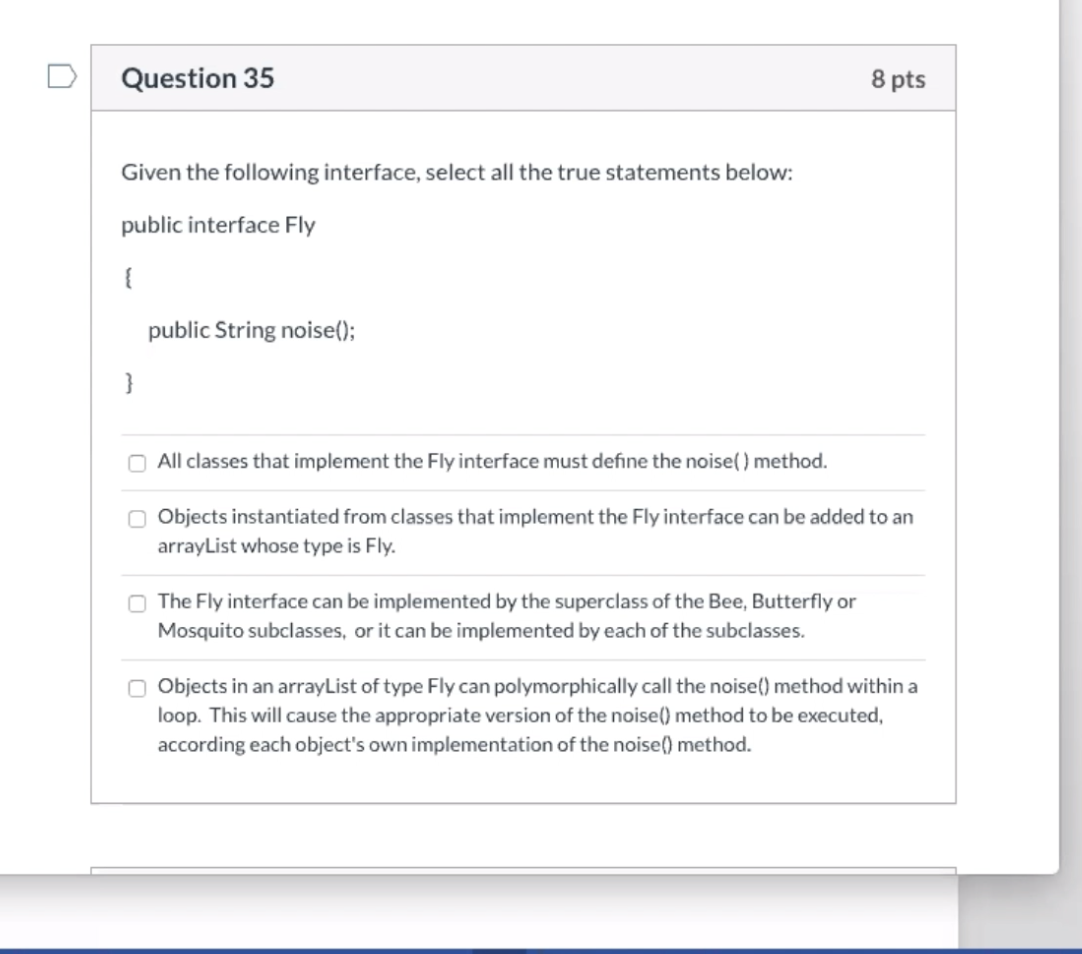 Question 35

8 pts

Given the following interface, select all the true statements below:

public interface Fly

{

public String noise();

}

All classes that implement the Fly interface must define the noise( ) method.

Objects instantiated from classes that implement the Fly interface can be added to an arrayList whose type is Fly.

The Fly interface can be implemented by the superclass of the Bee, Butterfly or Mosquito subclasses, or it can be implemented by each of the subclasses.

Objects in an arrayList of type Fly can polymorphically call the noise() method within a loop. This will cause the appropriate version of the noise() method to be executed, according each object's own implementation of the noise() method.